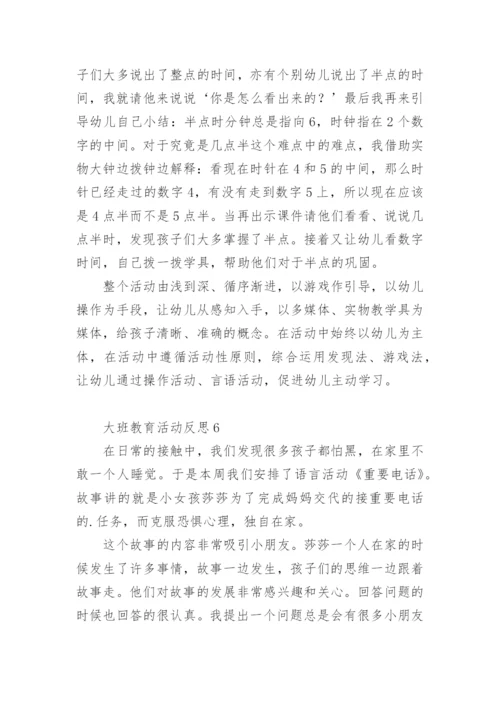 子们大多说出了整点的时间，亦有个别幼儿说出了半点的时间，我就请他来说说‘你是怎么看出来的？’最后我再来引导幼儿自己小结：半点时分钟总是指向6，时钟指在2个数字的中间。对于究竟是几点半这个难点中的难点，我借助实物大钟边拨钟边解释：看现在时针在4和5的中间，那么时针已经走过的数字4，有没有走到数字5上，所以现在应该是4点半而不是5点半。当再出示课件请他们看看、说说几点半时，发现孩子们大多掌握了半点。接着又让幼儿看数字时间，自己拨一拨学具，帮助他们对于半点的巩固。

整个活动由浅到深、循序渐进，以游戏作引导，以幼儿操作为手段，让幼儿从感知入手，以多媒体、实物教学具为媒体，给孩子清晰、准确的概念。在活动中始终以幼儿为主体，在活动中遵循活动性原则，综合运用发现法、游戏法，让幼儿通过操作活动、言语活动，促进幼儿主动学习。

大班教育活动反思6

在日常的接触中，我们发现很多孩子都怕黑，在家里不敢一个人睡觉。于是本周我们安排了语言活动《重要电话》。故事讲的就是小女孩莎莎为了完成妈妈交代的接重要电话的.任务，而克服恐惧心理，独自在家。

这个故事的内容非常吸引小朋友。莎莎一个人在家的时候发生了许多事情，故事一边发生，孩子们的思维一边跟着故事走。他们对故事的发展非常感兴趣和关心。回答问题的时候也回答的很认真。我提出一个问题总是会有很多小朋友